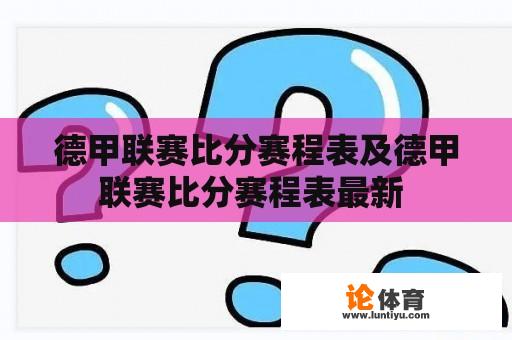 德甲联赛比分赛程表及德甲联赛比分赛程表最新

论体育
www.luntiyu.com